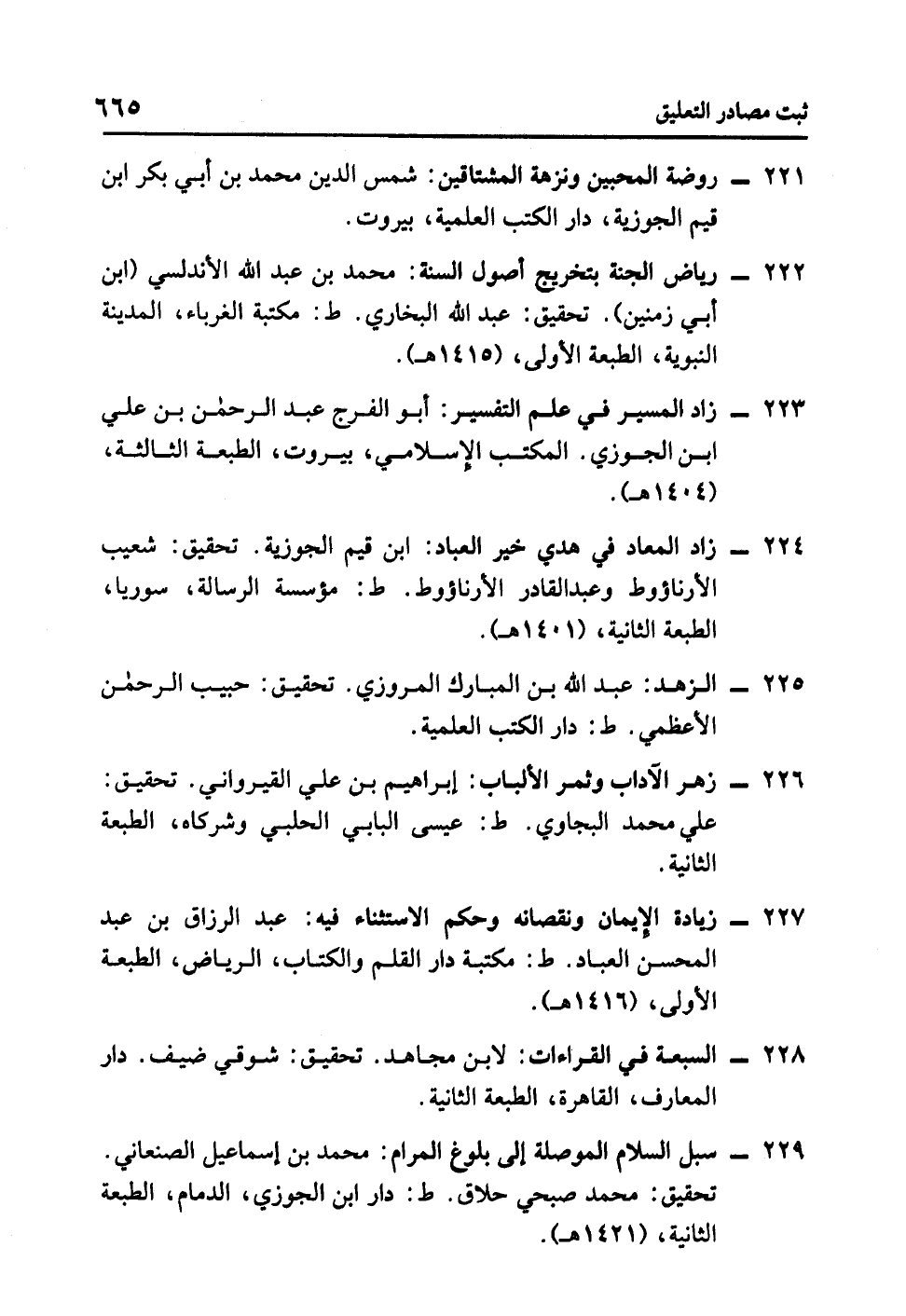 ثبت مصادر التعليق ٦٦٥

٢٢١ ــ روضة المحبين ونزهة المشتاقين: شمس الدين محمد بن أبي بكر ابن قيم الجوزية، دار الكتب العلمية، بيروت.

٢٢٢ ــ رياض الجنة بتخريج أصول السنة: محمد بن عبد الله الأندلسي (ابن أبي زمنين). تحقيق: عبد الله البخاري. ط: مكتبة الغرباء، المدينة النبوية، الطبعة الأولى، (١٤١٥هـ).

٢٢٣ ــ زاد المسير في علم التفسير: أبو الفرج عبد الرحمٰن بن علي ابن الجوزي. المكتب الإسلامي، بيروت، الطبعة الثالثة، (١٤٠٤هـ).

٢٢٤ ــ زاد المعاد في هدي خير العباد: ابن قيم الجوزية. تحقيق: شعيب الأرناؤوط وعبدالقادر الأرناؤوط. ط: مؤسسة الرسالة، سوريا، الطبعة الثانية، (١٤٠١هـ).

٢٢٥ ــ الزهد: عبد الله بن المبارك المروزي. تحقيق: حبيب الرحمٰن الأعظمي. ط: دار الكتب العلمية.

٢٢٦ ــ زهر الآداب وثمر الألباب: إبراهيم بن علي القيرواني. تحقيق: علي محمد البجاوي. ط: عيسى البابي الحلبي وشركاه، الطبعة الثانية.

٢٢٧ ــ زيادة الإيمان ونقصانه وحكم الاستثناء فيه: عبد الرزاق بن عبد المحسن العباد. ط: مكتبة دار القلم والكتاب، الرياض، الطبعة الأولى، (١٤١٦هـ).

٢٢٨ ــ السبعة في القراءات: لابن مجاهد. تحقيق: شوقي ضيف. دار المعارف، القاهرة، الطبعة الثانية.

٢٢٩ ــ سبل السلام الموصلة إلى بلوغ المرام: محمد بن إسماعيل الصنعاني. تحقيق: محمد صبحي حلاق. ط: دار ابن الجوزي، الدمام، الطبعة الثانية، (١٤٢١هـ).